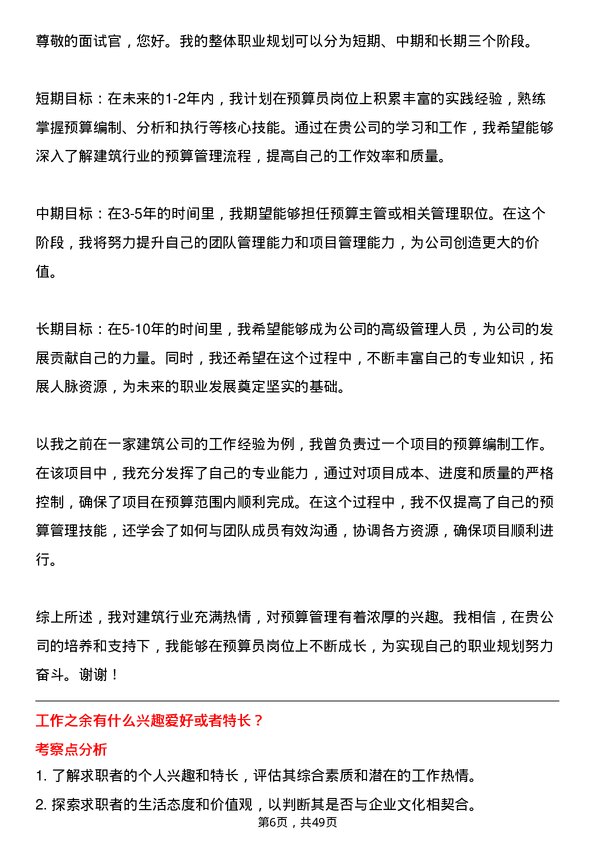 尊敬的面试官，您好。我的整体职业规划可以分为短期、中期和长期三个阶段。

短期目标：在未来的1-2年内，我计划在预算员岗位上积累丰富的实践经验，熟练掌握预算编制、分析和执行等核心技能。通过在贵公司的学习和工作，我希望能够深入了解建筑行业的预算管理流程，提高自己的工作效率和质量。

中期目标：在3-5年的时间里，我期望能够担任预算主管或相关管理职位。在这个阶段，我将努力提升自己的团队管理能力和项目管理能力，为公司创造更大的价值。

长期目标：在5-10年的时间里，我希望能够成为公司的高级管理人员，为公司的发展贡献自己的力量。同时，我还希望在这个过程中，不断丰富自己的专业知识，拓展人脉资源，为未来的职业发展奠定坚实的基础。

以我之前在一家建筑公司的工作经验为例，我曾负责过一个项目的预算编制工作。在该项目中，我充分发挥了自己的专业能力，通过对项目成本、进度和质量的严格控制，确保了项目在预算范围内顺利完成。在这个过程中，我不仅提高了自己的预算管理技能，还学会了如何与团队成员有效沟通，协调各方资源，确保项目顺利进行。

综上所述，我对建筑行业充满热情，对预算管理有着浓厚的兴趣。我相信，在贵公司的培养和支持下，我能够在预算员岗位上不断成长，为实现自己的职业规划努力奋斗。谢谢！

工作之余有什么兴趣爱好或者特长？

考察点分析

1. 了解求职者的个人兴趣和特长，评估其综合素质和潜在的工作热情。

2. 探索求职者的生活态度和价值观，以判断其是否与企业文化相契合。

第6页，共49页